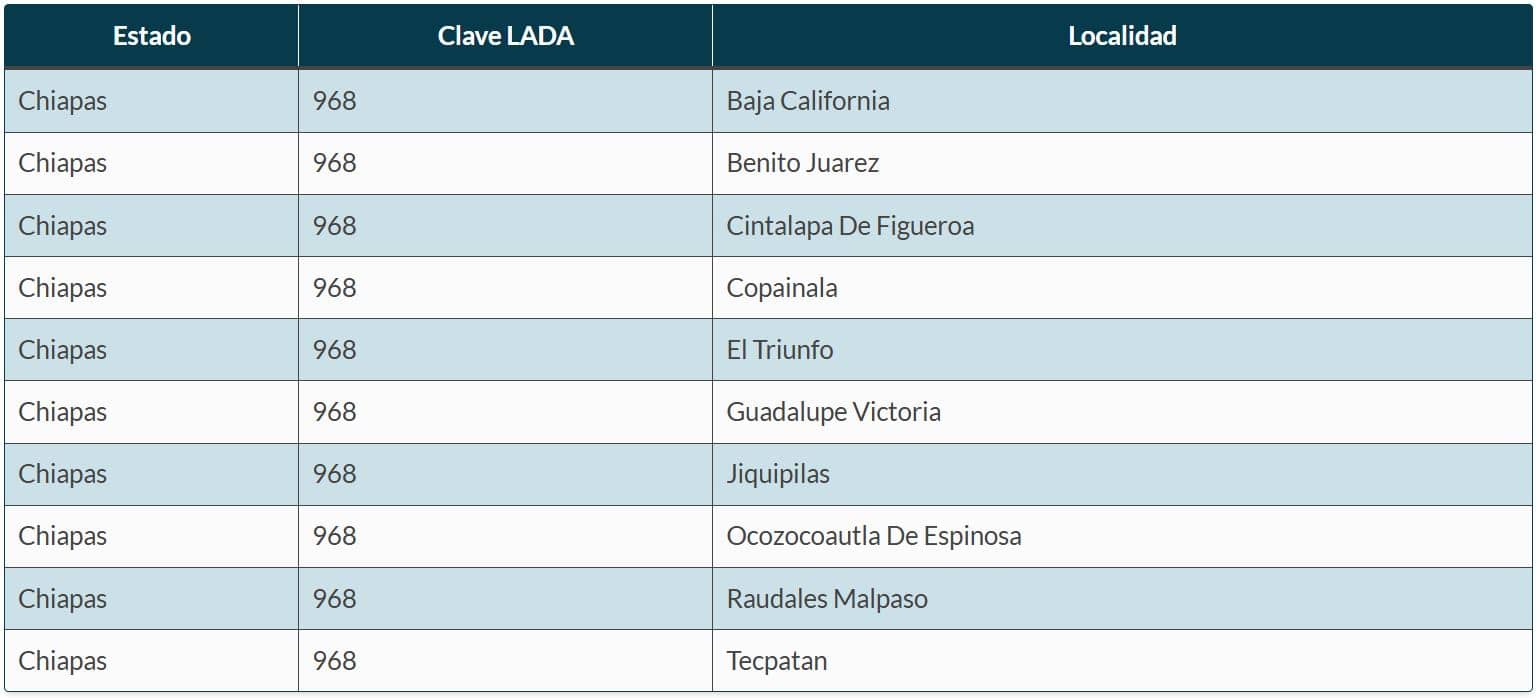 | Estado | Clave LADA | Localidad |
|---|---|---|
| Chiapas | 968 | Baja California |
| Chiapas | 968 | Benito Juarez |
| Chiapas | 968 | Cintalapa De Figueroa |
| Chiapas | 968 | Copainala |
| Chiapas | 968 | El Triunfo |
| Chiapas | 968 | Guadalupe Victoria |
| Chiapas | 968 | Jiquipilas |
| Chiapas | 968 | Ocozocoautla De Espinosa |
| Chiapas | 968 | Raudales Malpaso |
| Chiapas | 968 | Tecpatan |